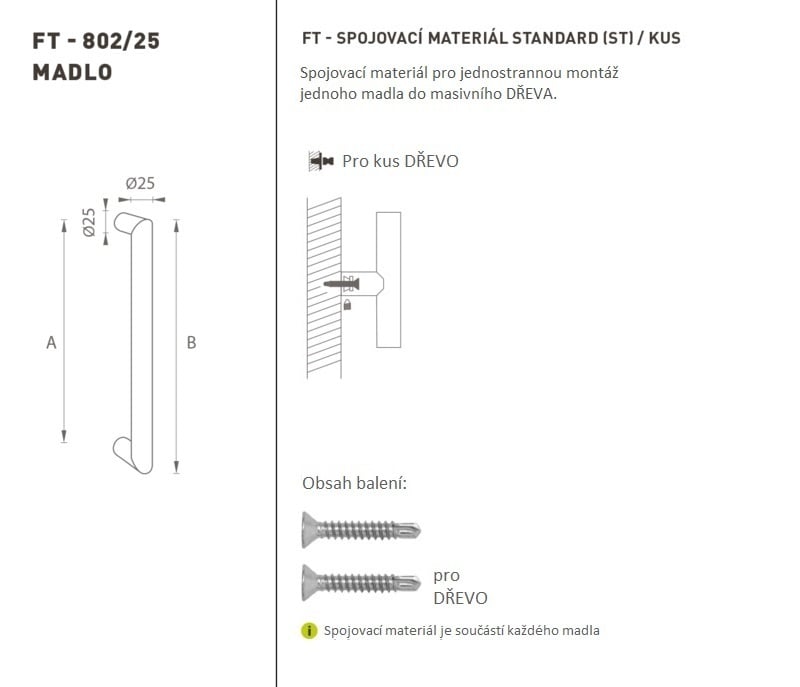 FT - 802/25
MADLO

Ø25
Ø25
A
B

FT - SPOJOVACÍ MATERIÁL STANDARD (ST) / KUS

Spojovací materiál pro jednostrannou montáž jednoho madla do masivního DŘEVA.

Pro kus DŘEVO

Obsah balení:

pro DŘEVO

Spojovací materiál je součástí každého madla